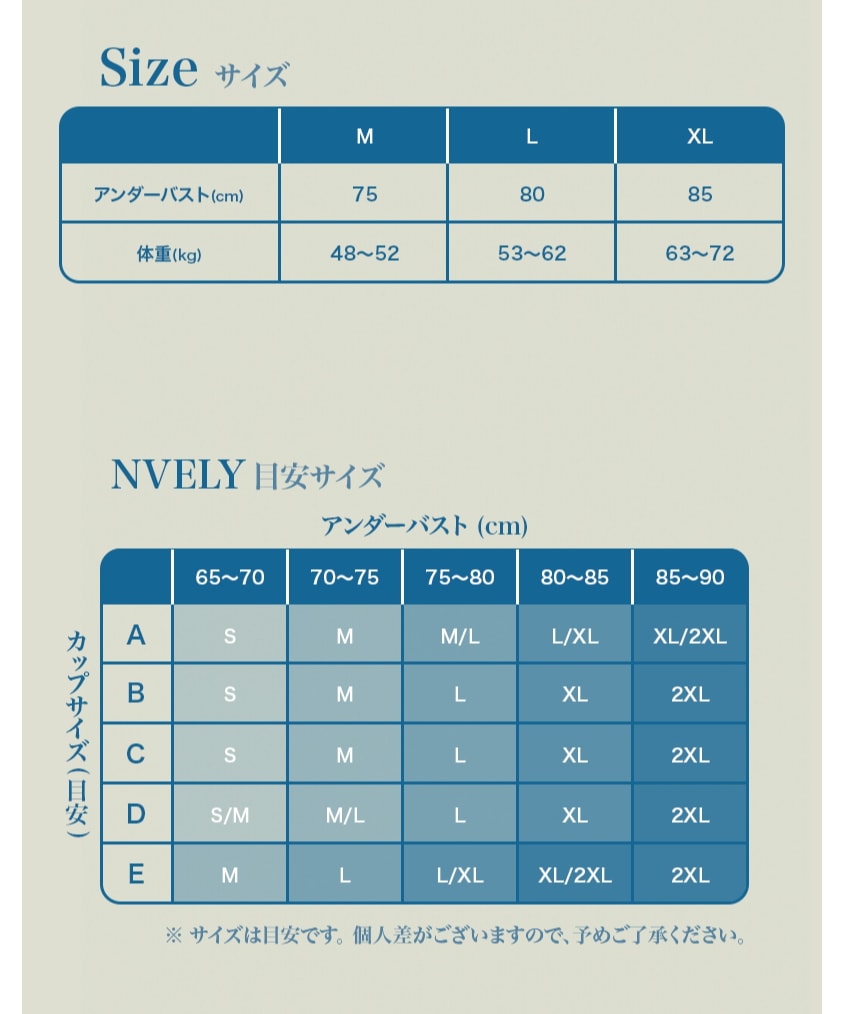 Size サイズ

|  | M | L | XL |
|---|---|---|---|
| アンダーバスト(cm) | 75 | 80 | 85 |
| 体重(kg) | 48〜52 | 53〜62 | 63〜72 |

NVELY 目安サイズ

アンダーバスト (cm)

カップサイズ(目安)

|  | 65〜70 | 70〜75 | 75〜80 | 80〜85 | 85〜90 |
|---|---|---|---|---|---|
| A | S | M | M/L | L/XL | XL/2XL |
| B | S | M | L | XL | 2XL |
| C | S | M | L | XL | 2XL |
| D | S/M | M/L | L | XL | 2XL |
| E | M | L | L/XL | XL/2XL | 2XL |

※ サイズは目安です。個人差がございますので、予めご了承ください。